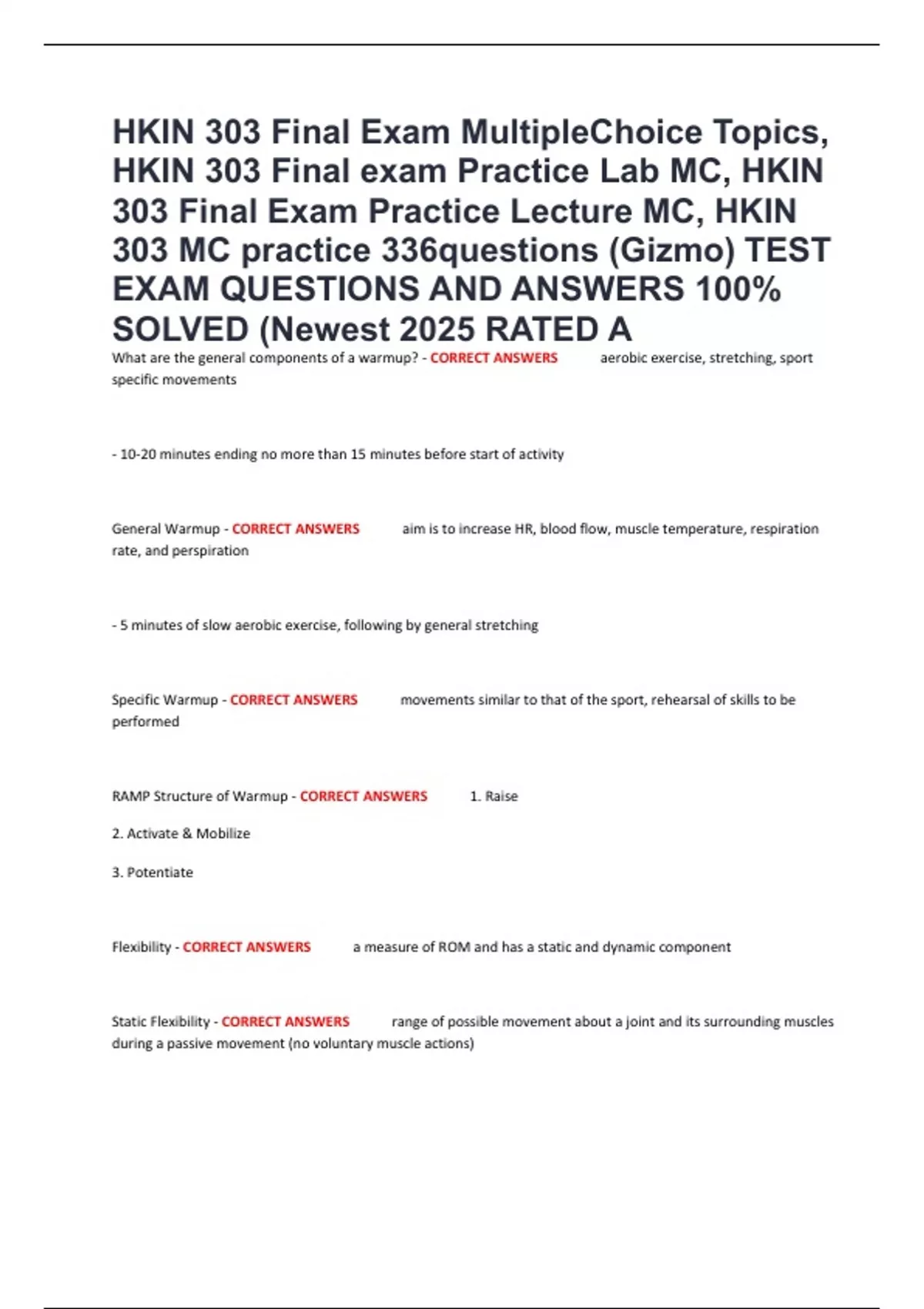 HKIN 303 Final Exam MultipleChoice Topics, HKIN 303 Final exam Practice Lab MC, HKIN 303 Final Exam Practice Lecture MC, HKIN 303 MC practice 336questions (Gizmo) TEST EXAM QUESTIONS AND ANSWERS 100% SOLVED (Newest 2025 RATED A

What are the general components of a warmup? - CORRECT ANSWERS aerobic exercise, stretching, sport specific movements

- 10-20 minutes ending no more than 15 minutes before start of activity

General Warmup - CORRECT ANSWERS aim is to increase HR, blood flow, muscle temperature, respiration rate, and perspiration

- 5 minutes of slow aerobic exercise, following by general stretching

Specific Warmup - CORRECT ANSWERS movements similar to that of the sport, rehearsal of skills to be performed

RAMP Structure of Warmup - CORRECT ANSWERS 1. Raise

2. Activate & Mobilize

3. Potentiate

Flexibility - CORRECT ANSWERS a measure of ROM and has a static and dynamic component

Static Flexibility - CORRECT ANSWERS range of possible movement about a joint and its surrounding muscles during a passive movement (no voluntary muscle actions)